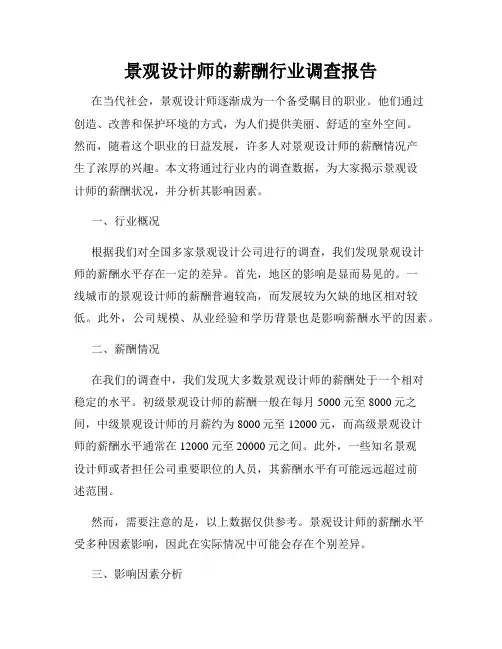 景观设计师的薪酬行业调查报告

在当代社会，景观设计师逐渐成为一个备受瞩目的职业。他们通过创造、改善和保护环境的方式，为人们提供美丽、舒适的室外空间。然而，随着这个职业的日益发展，许多人对景观设计师的薪酬情况产生了浓厚的兴趣。本文将通过行业内的调查数据，为大家揭示景观设计师的薪酬状况，并分析其影响因素。

一、行业概况

根据我们对全国多家景观设计公司进行的调查，我们发现景观设计师的薪酬水平存在一定的差异。首先，地区的影响是显而易见的。一线城市的景观设计师的薪酬普遍较高，而发展较为欠缺的地区相对较低。此外，公司规模、从业经验和学历背景也是影响薪酬水平的因素。

二、薪酬情况

在我们的调查中，我们发现大多数景观设计师的薪酬处于一个相对稳定的水平。初级景观设计师的薪酬一般在每月 5000 元至 8000 元之间，中级景观设计师的月薪约为 8000 元至 12000 元，而高级景观设计师的薪酬水平通常在 12000 元至 20000 元之间。此外，一些知名景观设计师或者担任公司重要职位的人员，其薪酬水平有可能远远超过前述范围。

然而，需要注意的是，以上数据仅供参考。景观设计师的薪酬水平受多种因素影响，因此在实际情况中可能会存在个别差异。

三、影响因素分析